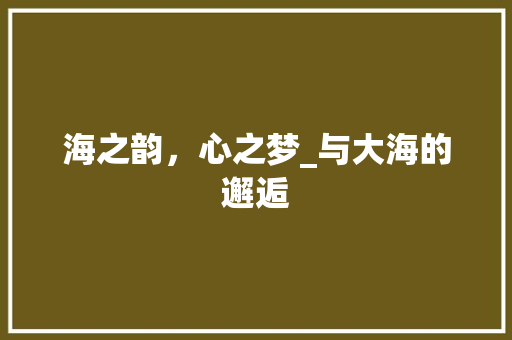 海之韵，心之梦_与大海的邂逅